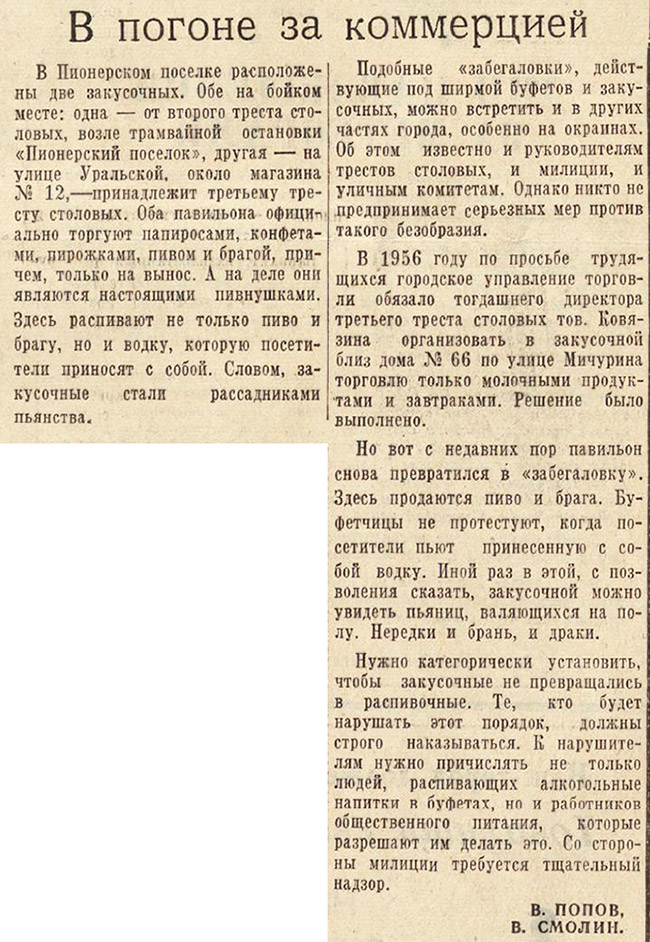 В погоне за коммерцией

В Пионерском поселке расположены две закусочных. Обе на бойком месте: одна — от второго треста столовых, возле трамвайной остановки «Пионерский поселок», другая — на улице Уральской, около магазина № 12,—принадлежит третьему тресту столовых. Оба павильона официально торгуют папиросами, конфетами, пирожками, пивом и брагой, причем, только на вынос. А на деле они являются настоящими пивнушками. Здесь распивают не только пиво и брагу, но и водку, которую посетители приносят с собой. Словом, закусочные стали рассадниками пьянства.

Подобные «забегаловки», действующие под ширмой буфетов и закусочных, можно встретить и в других частях города, особенно на окраинах. Об этом известно и руководителям трестов столовых, и милиции, и уличным комитетам. Однако никто не предпринимает серьезных мер против такого безобразия.

В 1956 году по просьбе трудящихся городское управление торговли обязало тогдашнего директора третьего треста столовых тов. Ковязина организовать в закусочной близ дома № 66 по улице Мичурина торговлю только молочными продуктами и завтраками. Решение было выполнено.

Но вот с недавних пор павильон снова превратился в «забегаловку». Здесь продаются пиво и брага. Буфетчицы не протестуют, когда посетители пьют принесенную с собой водку. Иной раз в этой, с позволения сказать, закусочной можно увидеть пьяниц, валяющихся на полу. Нередки и брань, и драки.

Нужно категорически установить, чтобы закусочные не превращались в распивочные. Те, кто будет нарушать этот порядок, должны строго наказываться. К нарушителям нужно причислять не только людей, распивающих алкогольные напитки в буфетах, но и работников общественного питания, которые разрешают им делать это. Со стороны милиции требуется тщательный надзор.

В. ПОПОВ,
В. СМОЛИН.